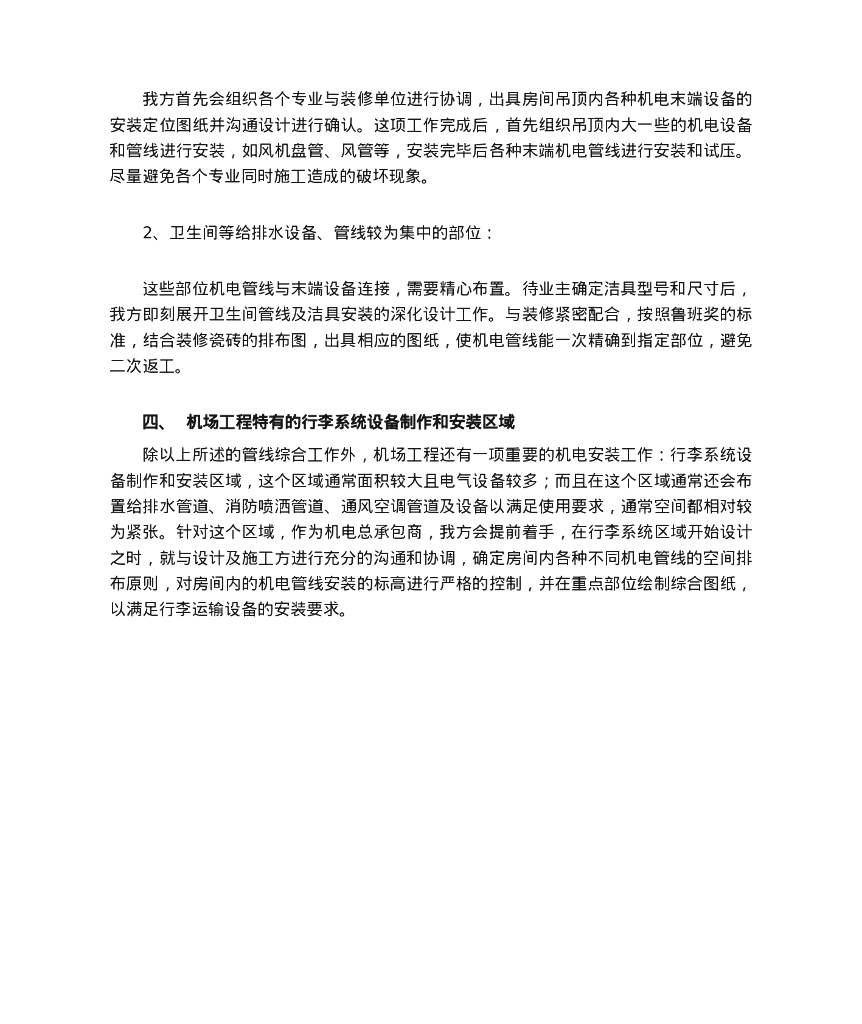 我方首先会组织各个专业与装修单位进行协调，出具房间吊顶内各种机电末端设备的安装定位图纸并沟通设计进行确认。这项工作完成后，首先组织吊顶内大一些的机电设备和管线进行安装，如风机盘管、风管等，安装完毕后各种末端机电管线进行安装和试压。尽量避免各个专业同时施工造成的破坏现象。

2、卫生间等给排水设备、管线较为集中的部位：

这些部位机电管线与末端设备连接，需要精心布置。待业主确定洁具型号和尺寸后，我方即刻展开卫生间管线及洁具安装的深化设计工作。与装修紧密配合，按照鲁班奖的标准，结合装修瓷砖的排布图，出具相应的图纸，使机电管线能一次精确到指定部位，避免二次返工。

四、 机场工程特有的行李系统设备制作和安装区域

除以上所述的管线综合工作外，机场工程还有一项重要的机电安装工作：行李系统设备制作和安装区域，这个区域通常面积较大且电气设备较多；而且在这个区域通常还会布置给排水管道、消防喷洒管道、通风空调管道及设备以满足使用要求，通常空间都相对较为紧张。针对这个区域，作为机电总承包商，我方会提前着手，在行李系统区域开始设计之时，就与设计及施工方进行充分的沟通和协调，确定房间内各种不同机电管线的空间排布原则，对房间内的机电管线安装的标高进行严格的控制，并在重点部位绘制综合图纸，以满足行李运输设备的安装要求。